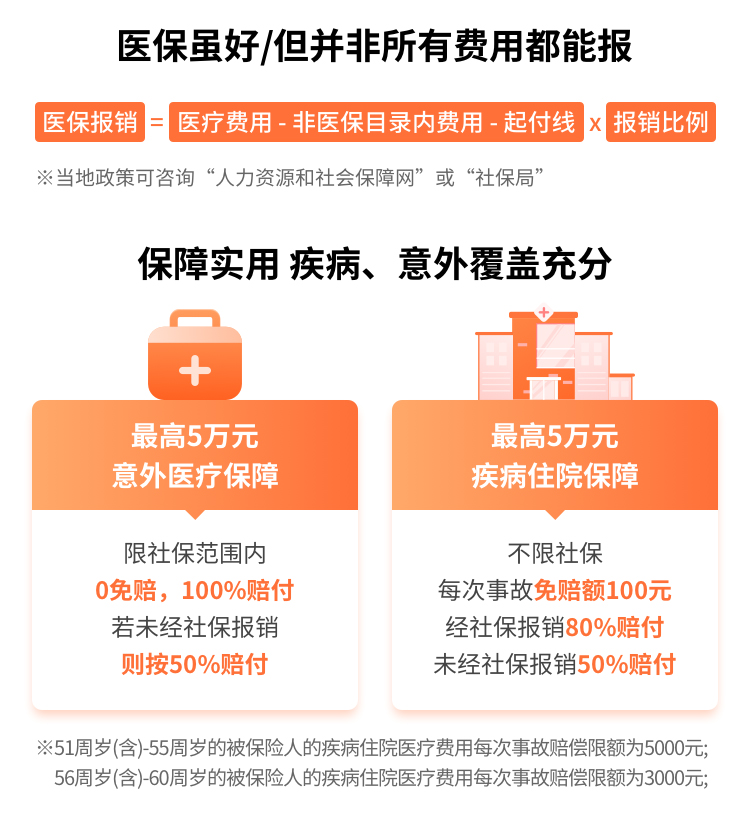 医保虽好/但并非所有费用都能报

医保报销 = 医疗费用 - 非医保目录内费用 - 起付线 x 报销比例

※当地政策可咨询“人力资源和社会保障网”或“社保局”

保障实用 疾病、意外覆盖充分

最高5万元
意外医疗保障

限社保范围内
0免赔，100%赔付
若未经社保报销
则按50%赔付

最高5万元
疾病住院保障

不限社保
每次事故免赔额100元
经社保报销80%赔付
未经社保报销50%赔付

※51周岁(含)-55周岁的被保险人的疾病住院医疗费用每次事故赔偿限额为5000元;
56周岁(含)-60周岁的被保险人的疾病住院医疗费用每次事故赔偿限额为3000元;